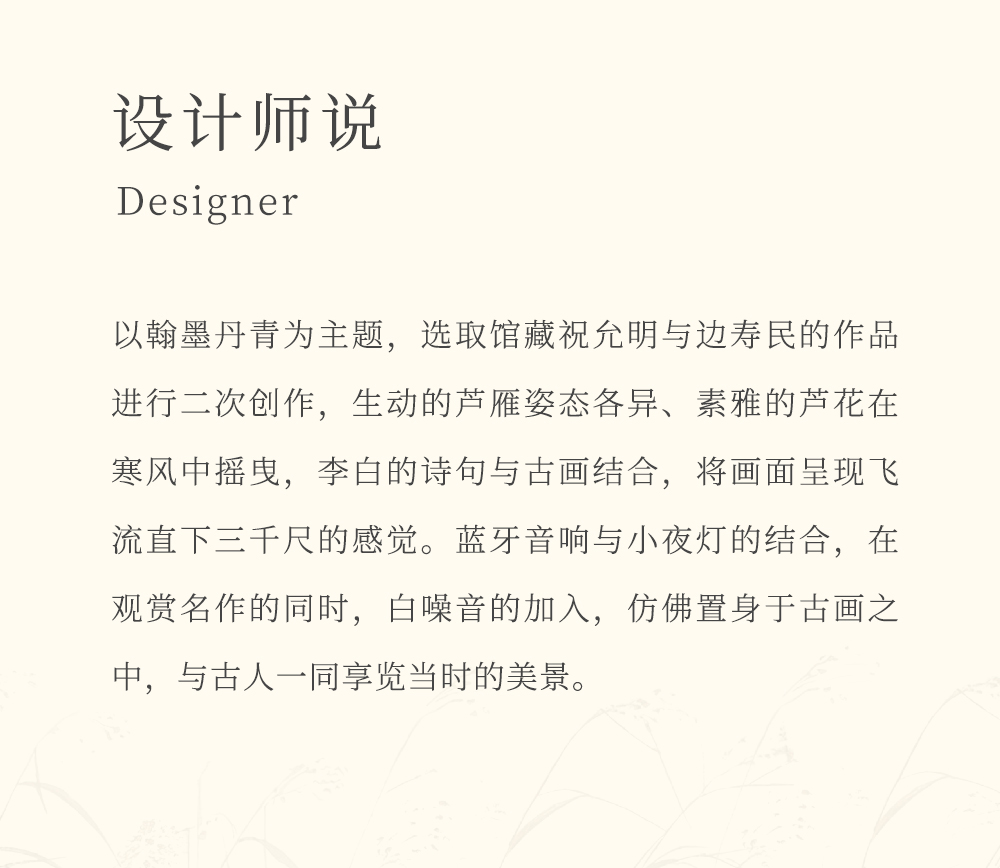 设计师说
Designer

以翰墨丹青为主题，选取馆藏祝允明与边寿民的作品进行二次创作，生动的芦雁姿态各异、素雅的芦花在寒风中摇曳，李白的诗句与古画结合，将画面呈现飞流直下三千尺的感觉。蓝牙音响与小夜灯的结合，在观赏名作的同时，白噪音的加入，仿佛置身于古画之中，与古人一同享览当时的美景。